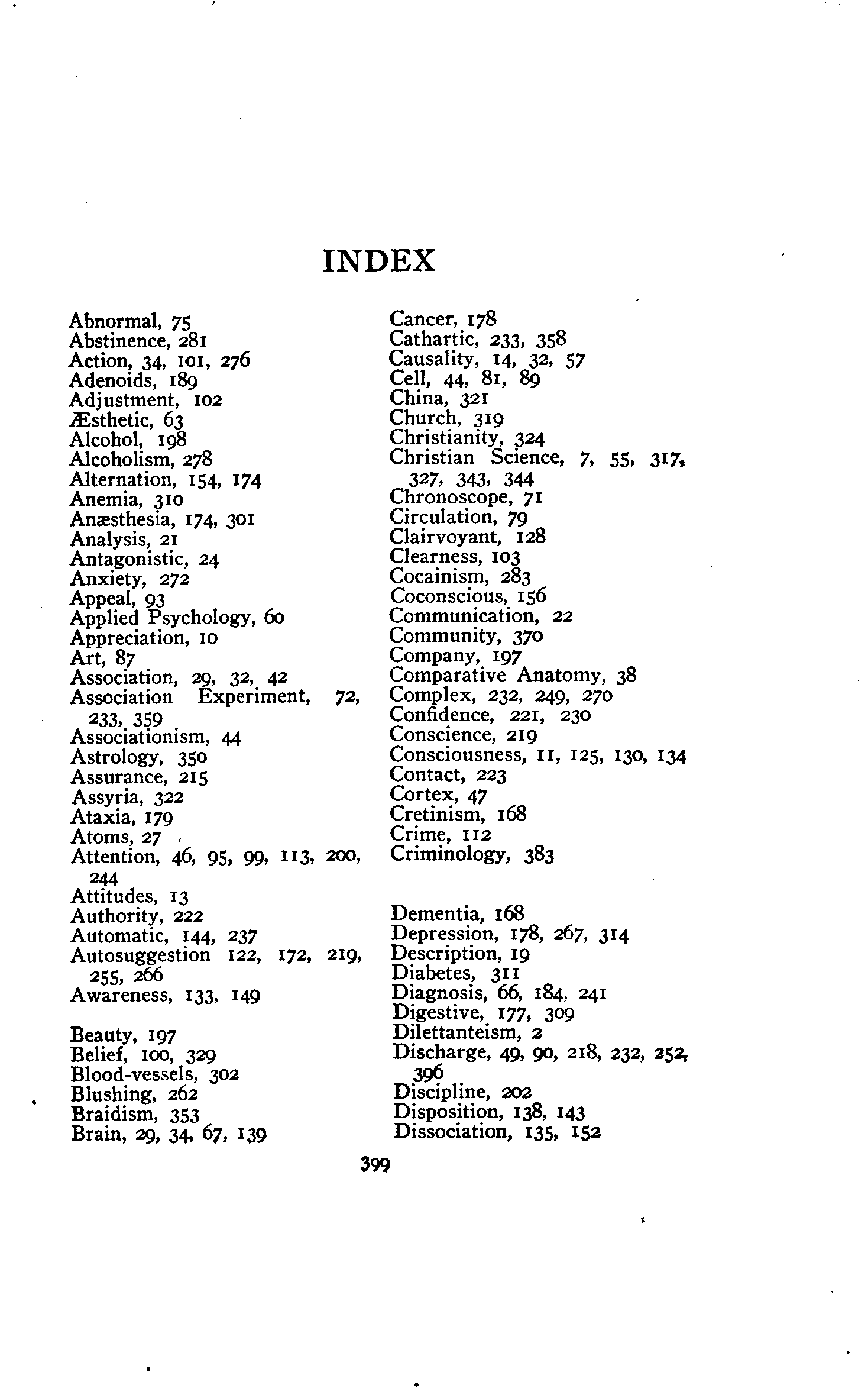 INDEX

Abnormal, 75
Abstinence, 281
Action, 34, 101, 276
Adenoids, 189
Adjustment, 102
Æsthetic, 63
Alcohol, 198
Alcoholism, 278
Alternation, 154, 174
Anemia, 310
Anæsthesia, 174, 301
Analysis, 21
Antagonistic, 24
Anxiety, 272
Appeal, 93
Applied Psychology, 60
Appreciation, 10
Art, 87
Association, 29, 32, 42
Association Experiment, 72, 233, 359
Associationism, 44
Astrology, 350
Assurance, 215
Assyria, 322
Ataxia, 179
Atoms, 27
Attention, 46, 95, 99, 113, 200, 244
Attitudes, 13
Authority, 222
Automatic, 144, 237
Autosuggestion 122, 172, 219, 255, 266
Awareness, 133, 149

Beauty, 197
Belief, 100, 329
Blood-vessels, 302
Blushing, 262
Braidism, 353
Brain, 29, 34, 67, 139

Cancer, 178
Cathartic, 233, 358
Causality, 14, 32, 57
Cell, 44, 81, 89
China, 321
Church, 319
Christianity, 324
Christian Science, 7, 55, 317, 327, 343, 344
Chronoscope, 71
Circulation, 79
Clairvoyant, 128
Clearness, 103
Cocainism, 283
Coconscious, 156
Communication, 22
Community, 370
Company, 197
Comparative Anatomy, 38
Complex, 232, 249, 270
Confidence, 221, 230
Conscience, 219
Consciousness, 11, 125, 130, 134
Contact, 223
Cortex, 47
Cretinism, 168
Crime, 112
Criminology, 383

Dementia, 168
Depression, 178, 267, 314
Description, 19
Diabetes, 311
Diagnosis, 66, 184, 241
Digestive, 177, 309
Dilettanteism, 2
Discharge, 49, 90, 218, 232, 252, 396
Discipline, 202
Disposition, 138, 143
Dissociation, 135, 152

399